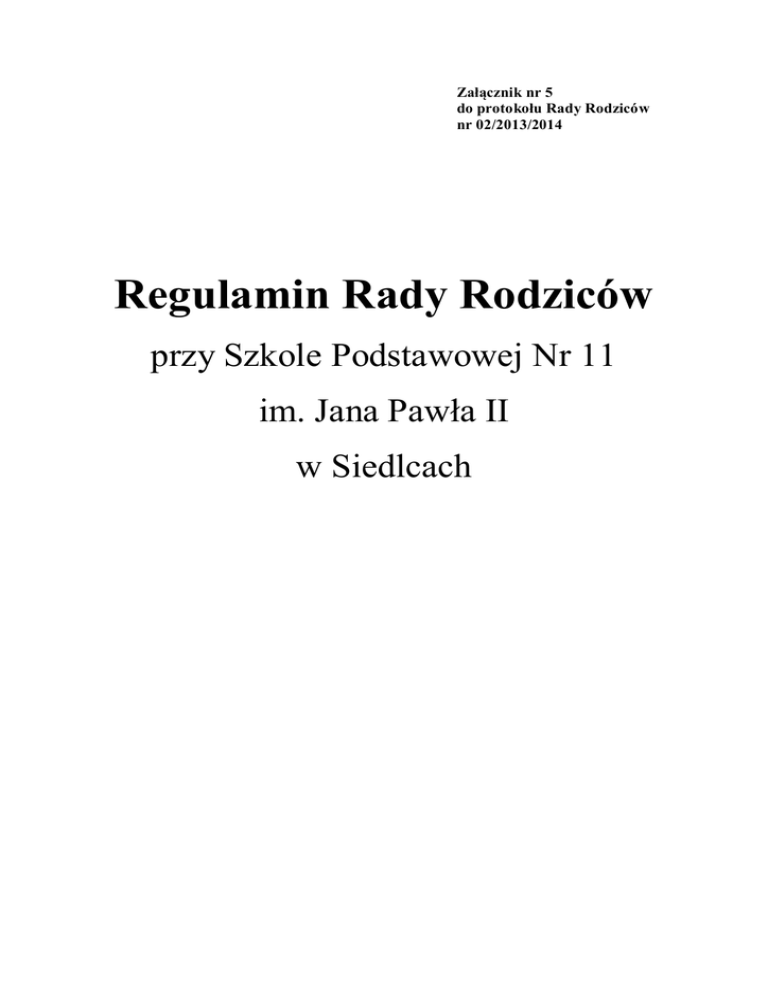 Załącznik nr 5
do protokołu Rady Rodziców
nr 02/2013/2014

Regulamin Rady Rodziców

przy Szkole Podstawowej Nr 11

im. Jana Pawła II

w Siedlcach